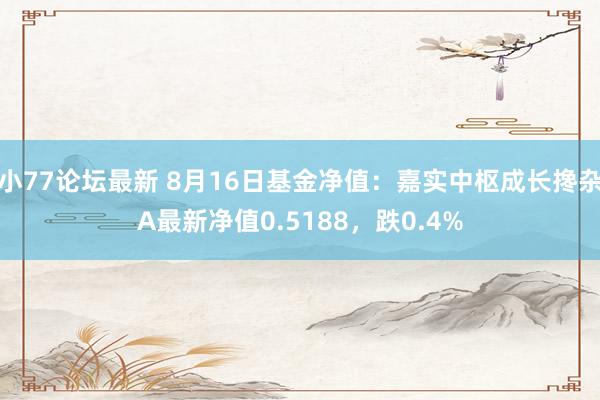 小77论坛最新 8月16日基金净值：嘉实中枢成长搀杂A最新净值0.5188，跌0.4%